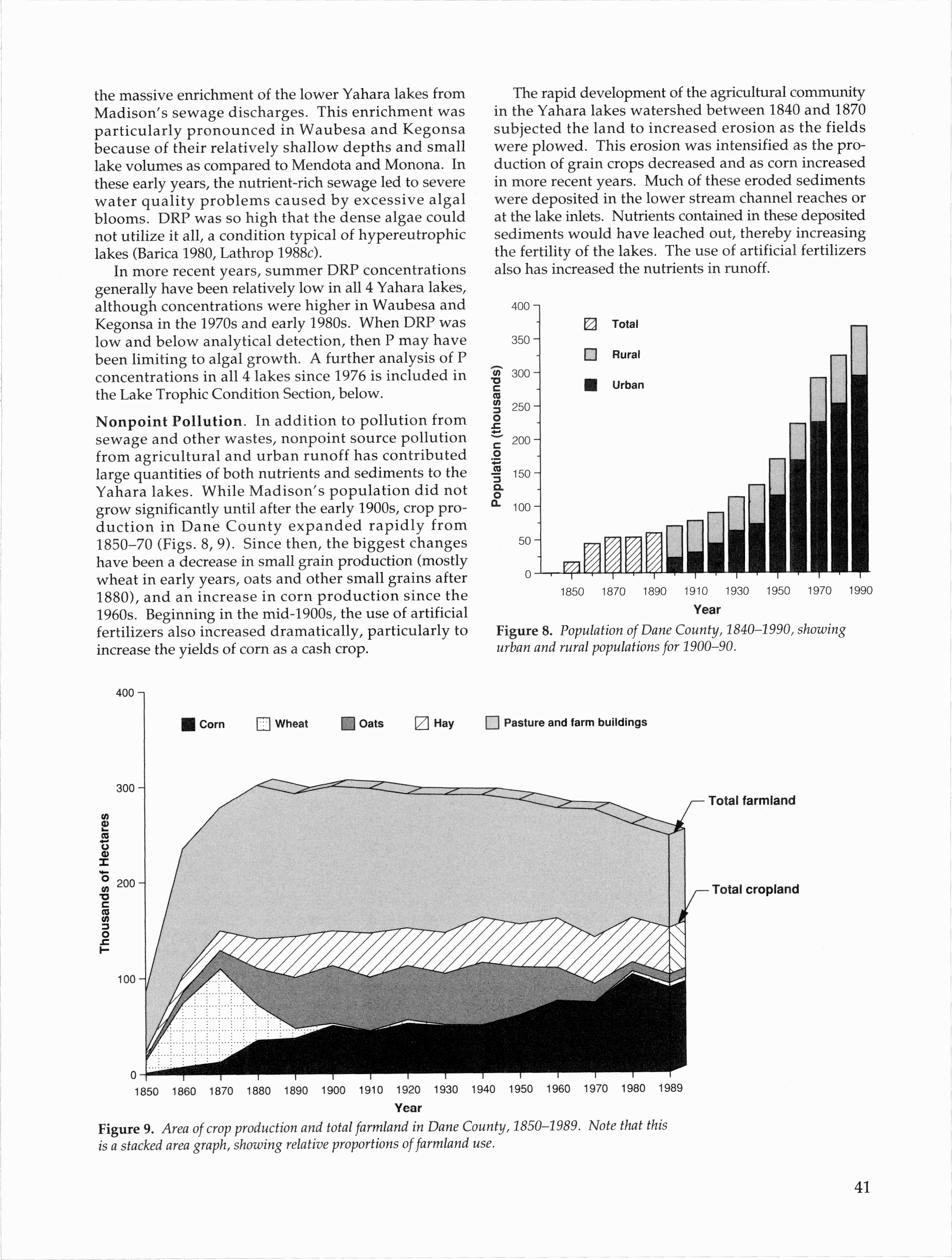 the massive enrichment of the lower Yahara lakes from Madison's sewage discharges. This enrichment was particularly pronounced in Waubesa and Kegonsa because of their relatively shallow depths and small lake volumes as compared to Mendota and Monona. In these early years, the nutrient-rich sewage led to severe water quality problems caused by excessive algal blooms. DRP was so high that the dense algae could not utilize it all, a condition typical of hypereutrophic lakes (Barica 1980, Lathrop 1988c).

In more recent years, summer DRP concentrations generally have been relatively low in all 4 Yahara lakes, although concentrations were higher in Waubesa and Kegonsa in the 1970s and early 1980s. When DRP was low and below analytical detection, then P may have been limiting to algal growth. A further analysis of P concentrations in all 4 lakes since 1976 is included in the Lake Trophic Condition Section, below.

Nonpoint Pollution. In addition to pollution from sewage and other wastes, nonpoint source pollution from agricultural and urban runoff has contributed large quantities of both nutrients and sediments to the Yahara lakes. While Madison's population did not grow significantly until after the early 1900s, crop production in Dane County expanded rapidly from 1850–70 (Figs. 8, 9). Since then, the biggest changes have been a decrease in small grain production (mostly wheat in early years, oats and other small grains after 1880), and an increase in corn production since the 1960s. Beginning in the mid-1900s, the use of artificial fertilizers also increased dramatically, particularly to increase the yields of corn as a cash crop.

The rapid development of the agricultural community in the Yahara lakes watershed between 1840 and 1870 subjected the land to increased erosion as the fields were plowed. This erosion was intensified as the production of grain crops decreased and as corn increased in more recent years. Much of these eroded sediments were deposited in the lower stream channel reaches or at the lake inlets. Nutrients contained in these deposited sediments would have leached out, thereby increasing the fertility of the lakes. The use of artificial fertilizers also has increased the nutrients in runoff.

400
350
300
250
200
150
100
50
0
Population (thousands)
Total
Rural
Urban
1850 1870 1890 1910 1930 1950 1970 1990
Year

Figure 8. Population of Dane County, 1840–1990, showing urban and rural populations for 1900–90.

400
300
200
100
0
Thousands of Hectares
Corn Wheat Oats Hay Pasture and farm buildings
Total farmland
Total cropland
1850 1860 1870 1880 1890 1900 1910 1920 1930 1940 1950 1960 1970 1980 1989
Year

Figure 9. Area of crop production and total farmland in Dane County, 1850–1989. Note that this is a stacked area graph, showing relative proportions of farmland use.

41